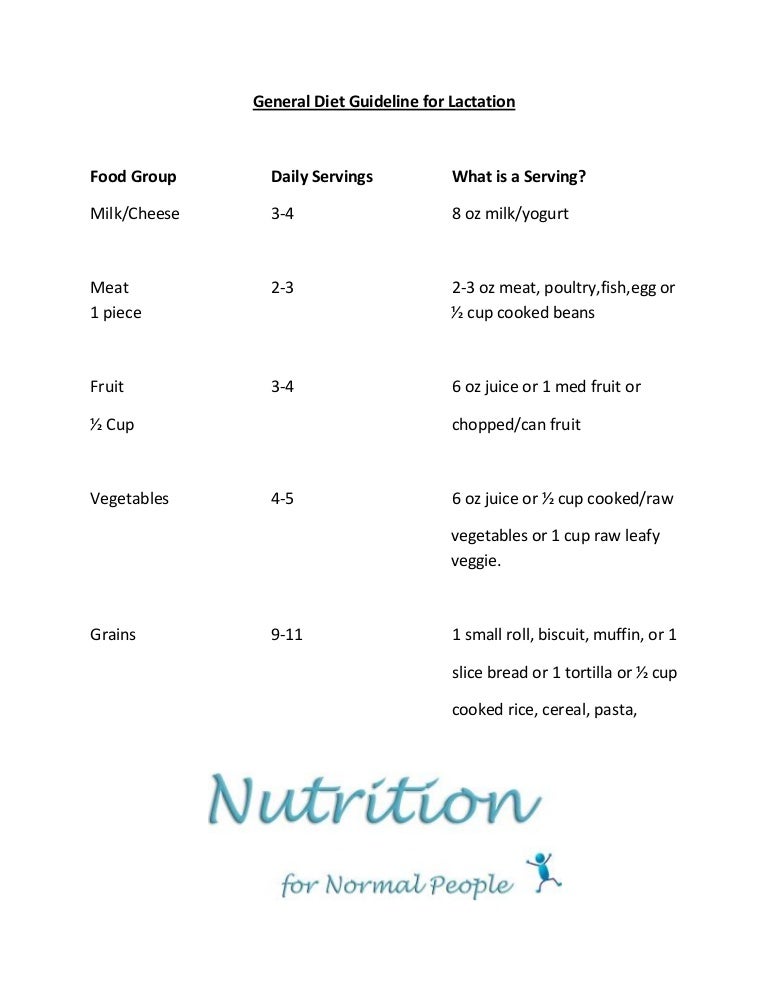 General Diet Guideline for Lactation

| Food Group | Daily Servings | What is a Serving? |
|---|---|---|
| Milk/Cheese | 3-4 | 8 oz milk/yogurt |
| Meat 1 piece | 2-3 | 2-3 oz meat, poultry,fish,egg or ½ cup cooked beans |
| Fruit ½ Cup | 3-4 | 6 oz juice or 1 med fruit or chopped/can fruit |
| Vegetables | 4-5 | 6 oz juice or ½ cup cooked/raw vegetables or 1 cup raw leafy veggie. |
| Grains | 9-11 | 1 small roll, biscuit, muffin, or 1 slice bread or 1 tortilla or ½ cup cooked rice, cereal, pasta, |

Nutrition

for Normal People